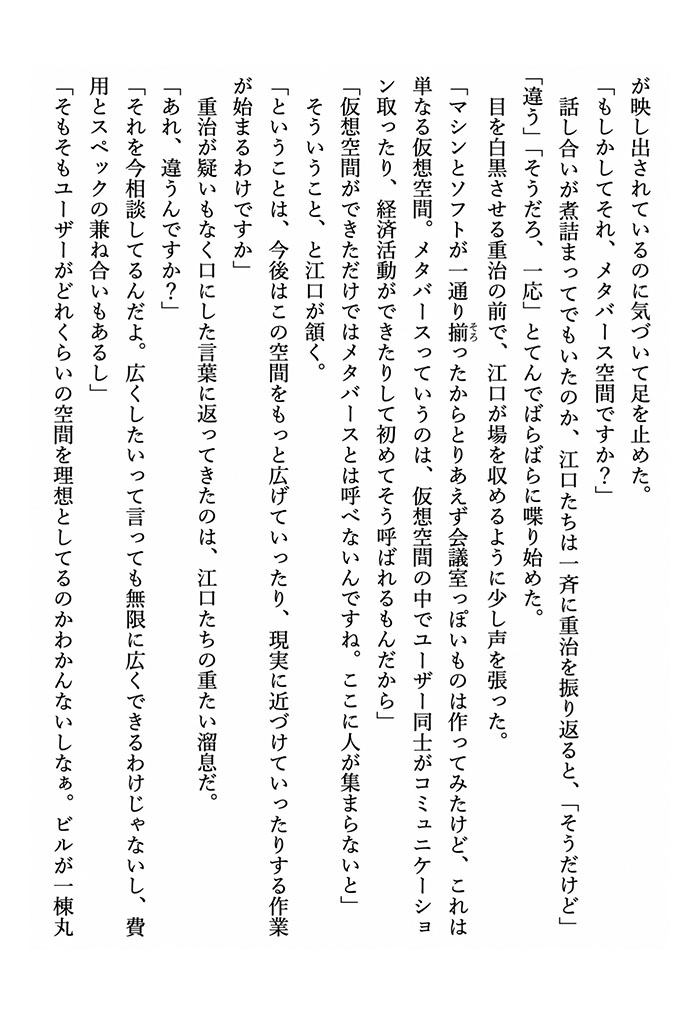 が映し出されているのに気づいて足を止めた。

「もしかしてそれ、メタバース空間ですか？」

話し合いが煮詰まってでもいたのか、江口たちは一斉に重治を振り返ると、「そうだけど」「違う」「そうだろ、一応」とてんでばらばらに喋り始めた。

目を白黒させる重治の前で、江口が場を収めるように少し声を張った。

「マシンとソフトが一通り揃ったからとりあえず会議室っぽいものは作ってみたけど、これは単なる仮想空間。メタバースっていうのは、仮想空間の中でユーザー同士がコミュニケーション取ったり、経済活動ができたりして初めてそう呼ばれるもんだから」

「仮想空間ができただけではメタバースとは呼べないんですね。ここに人が集まらないと」

そういうこと、と江口が頷く。

「ということは、今後はこの空間をもっと広げていったり、現実に近づけていったりする作業が始まるわけですか」

重治が疑いもなく口にした言葉に返ってきたのは、江口たちの重たい溜息だ。

「あれ、違うんですか？」

「それを今相談してるんだよ。広くしたいって言っても無限に広くできるわけじゃないし、費用とスペックの兼ね合いもあるし」

「そもそもユーザーがどれくらいの空間を理想としてるのかわかんないしなぁ。ビルが一棟丸